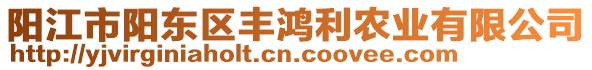 阳江市阳东区丰鸿利农业有限公司
http://yjvirginiaholt.cn.coovee.com